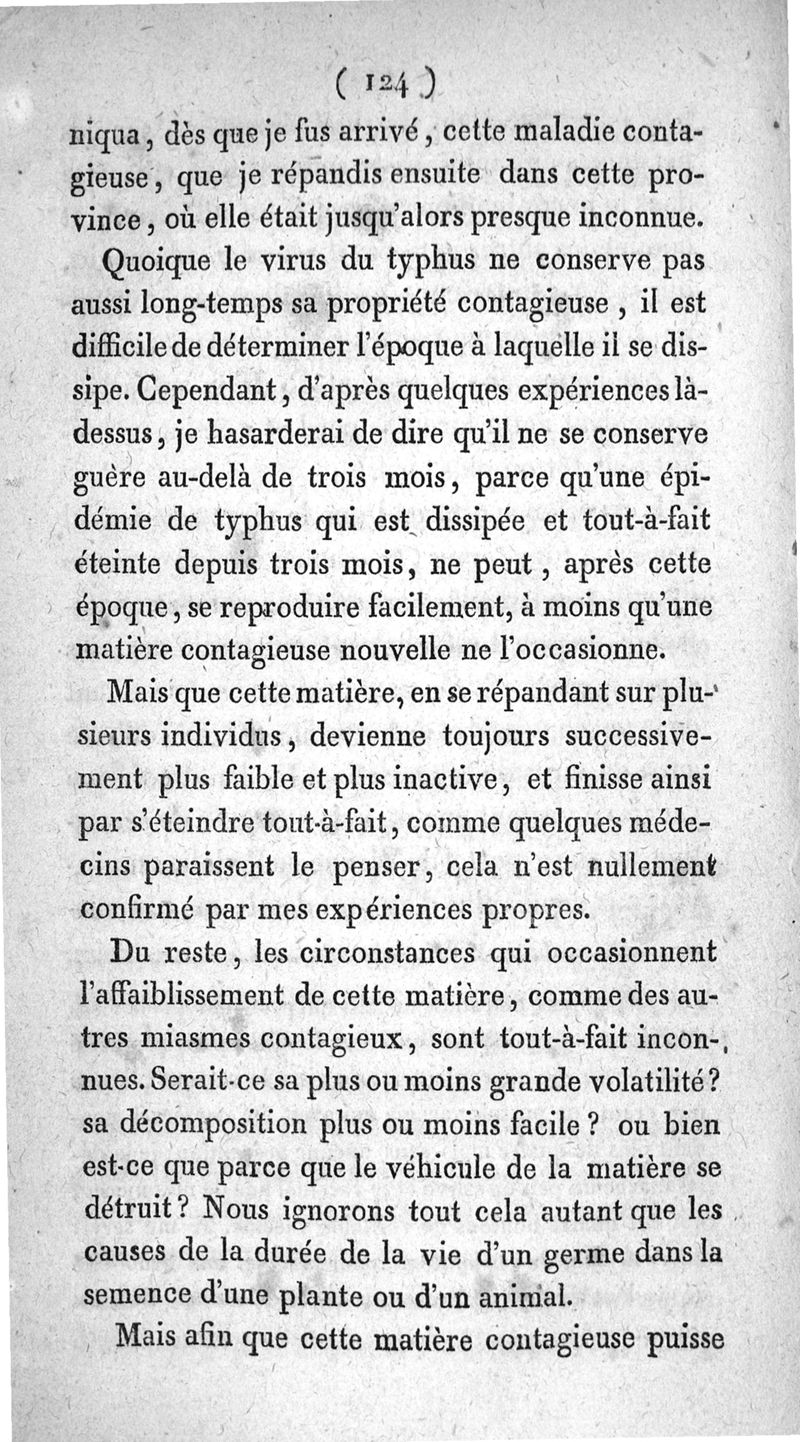 ( 124 )

niqua, dès que je fus arrivé, cette maladie contagieuse, que je répandis ensuite dans cette province, où elle était jusqu'alors presque inconnue.

Quoique le virus du typhus ne conserve pas aussi long-temps sa propriété contagieuse, il est difficile de déterminer l'époque à laquelle il se dissipe. Cependant, d'après quelques expériences là-dessus, je hasarderai de dire qu'il ne se conserve guère au-delà de trois mois, parce qu'une épidémie de typhus qui est dissipée et tout-à-fait éteinte depuis trois mois, ne peut, après cette époque, se reproduire facilement, à moins qu'une matière contagieuse nouvelle ne l'occasionne.

Mais que cette matière, en se répandant sur plusieurs individus, devienne toujours successivement plus faible et plus inactive, et finisse ainsi par s'éteindre tout-à-fait, comme quelques médecins paraissent le penser, cela n'est nullement confirmé par mes expériences propres.

Du reste, les circonstances qui occasionnent l'affaiblissement de cette matière, comme des autres miasmes contagieux, sont tout-à-fait inconnues. Serait-ce sa plus ou moins grande volatilité? sa décomposition plus ou moins facile? ou bien est-ce que parce que le véhicule de la matière se détruit? Nous ignorons tout cela autant que les causes de la durée de la vie d'un germe dans la semence d'une plante ou d'un animal.

Mais afin que cette matière contagieuse puisse